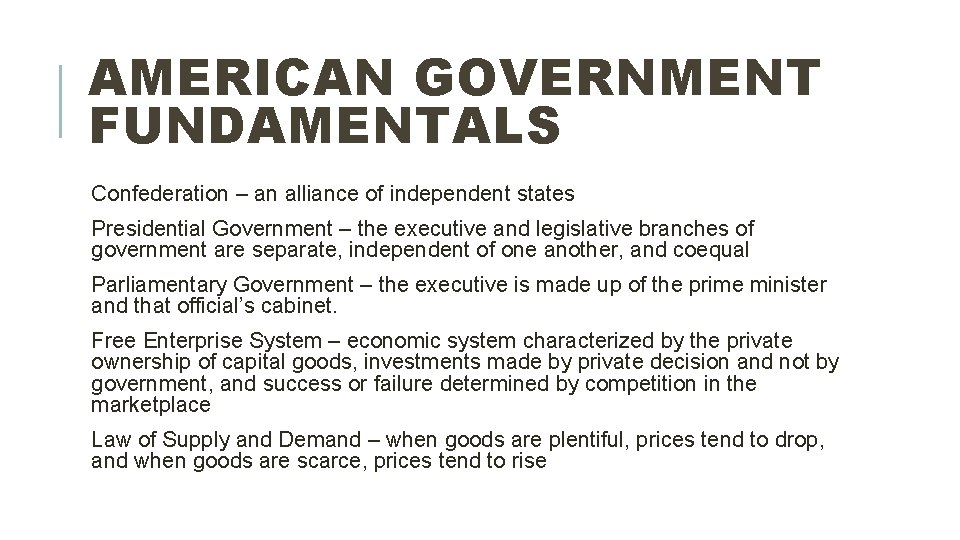 AMERICAN GOVERNMENT FUNDAMENTALS

Confederation – an alliance of independent states

Presidential Government – the executive and legislative branches of government are separate, independent of one another, and coequal

Parliamentary Government – the executive is made up of the prime minister and that official's cabinet.

Free Enterprise System – economic system characterized by the private ownership of capital goods, investments made by private decision and not by government, and success or failure determined by competition in the marketplace

Law of Supply and Demand – when goods are plentiful, prices tend to drop, and when goods are scarce, prices tend to rise